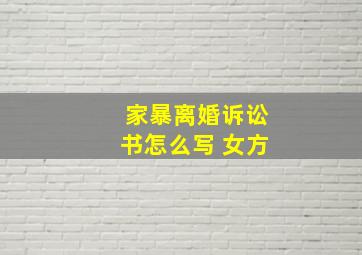 家暴离婚诉讼书怎么写 女方